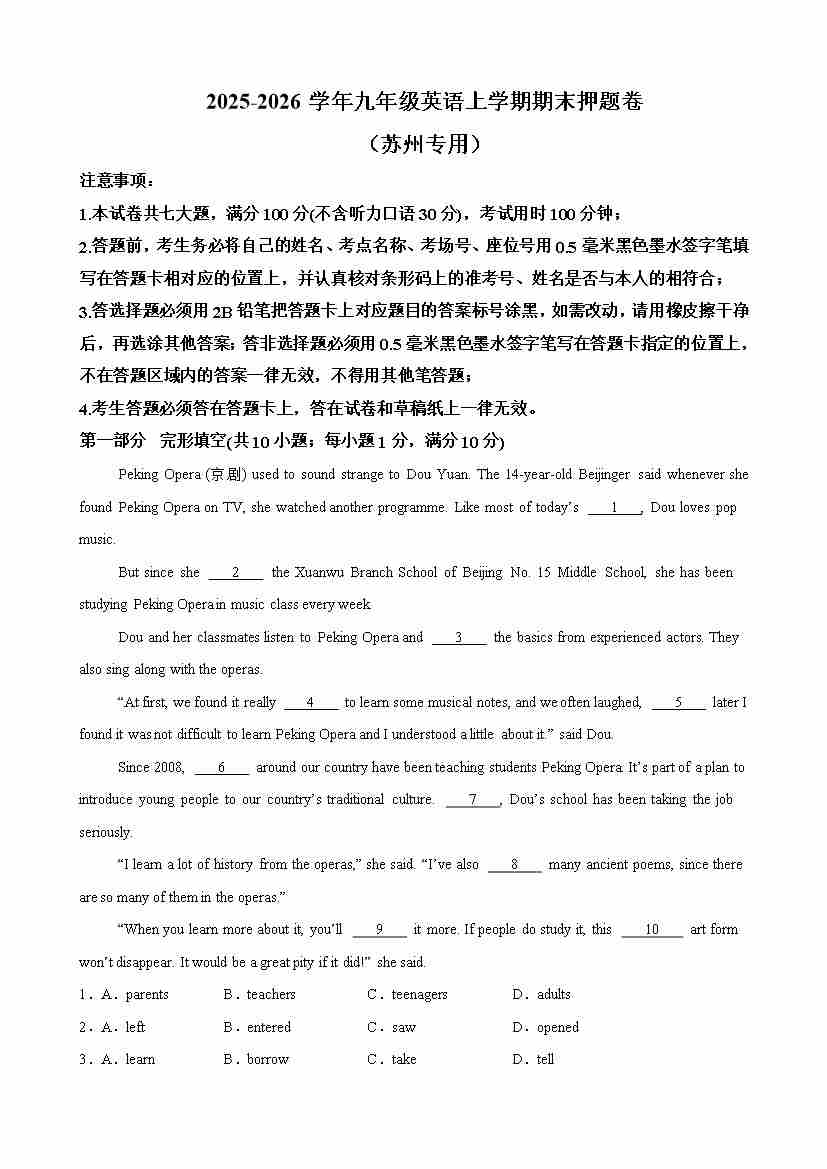 2025-2026 学年九年级英语上学期期末押题卷
（苏州专用）

注意事项：
1.本试卷共七大题，满分 100 分(不含听力口语 30 分)，考试用时 100 分钟；
2.答题前，考生务必将自己的姓名、考点名称、考场号、座位号用 0.5 毫米黑色墨水签字笔填写在答题卡相对应的位置上，并认真核对条形码上的准考号、姓名是否与本人的相符合；
3.答选择题必须用 2B 铅笔把答题卡上对应题目的答案标号涂黑，如需改动，请用橡皮擦干净后，再选涂其他答案；答非选择题必须用 0.5 毫米黑色墨水签字笔写在答题卡指定的位置上，不在答题区域内的答案一律无效，不得用其他笔答题；
4.考生答题必须答在答题卡上，答在试卷和草稿纸上一律无效。
第一部分　完形填空(共 10 小题；每小题 1 分，满分 10 分)

Peking Opera (京剧) used to sound strange to Dou Yuan. The 14-year-old Beijinger said whenever she found Peking Opera on TV, she watched another programme. Like most of today's ___1___, Dou loves pop music.

But since she ___2___ the Xuanwu Branch School of Beijing No. 15 Middle School, she has been studying Peking Opera in music class every week.

Dou and her classmates listen to Peking Opera and ___3___ the basics from experienced actors. They also sing along with the operas.

"At first, we found it really ___4___ to learn some musical notes, and we often laughed, ___5___ later I found it was not difficult to learn Peking Opera and I understood a little about it." said Dou.

Since 2008, ___6___ around our country have been teaching students Peking Opera. It's part of a plan to introduce young people to our country's traditional culture. ___7___, Dou's school has been taking the job seriously.

"I learn a lot of history from the operas," she said. "I've also ___8___ many ancient poems, since there are so many of them in the operas."

"When you learn more about it, you'll ___9___ it more. If people do study it, this ___10___ art form won't disappear. It would be a great pity if it did!" she said.

1．A．parents　B．teachers　C．teenagers　D．adults
2．A．left　B．entered　C．saw　D．opened
3．A．learn　B．borrow　C．take　D．tell